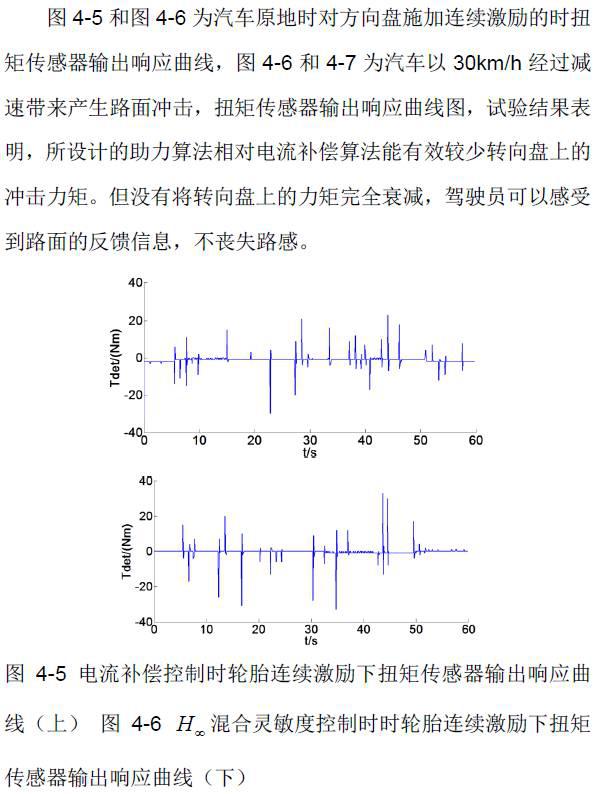 图 4-5 和图 4-6 为汽车原地时对方向盘施加连续激励的时扭矩传感器输出响应曲线，图 4-6 和 4-7 为汽车以 30km/h 经过减速带来产生路面冲击，扭矩传感器输出响应曲线图，试验结果表明，所设计的助力算法相对电流补偿算法能有效较少转向盘上的冲击力矩。但没有将转向盘上的力矩完全衰减，驾驶员可以感受到路面的反馈信息，不丧失路感。

40
20
0
-20
-40
Tdet/(Nm)
0 10 20 30 40 50 60
t/s

40
20
0
-20
-40
Tdet/(Nm)
0 10 20 30 40 50 60
t/s

图 4-5 电流补偿控制时轮胎连续激励下扭矩传感器输出响应曲线（上） 图 4-6 $H_\infty$ 混合灵敏度控制时时轮胎连续激励下扭矩传感器输出响应曲线（下）